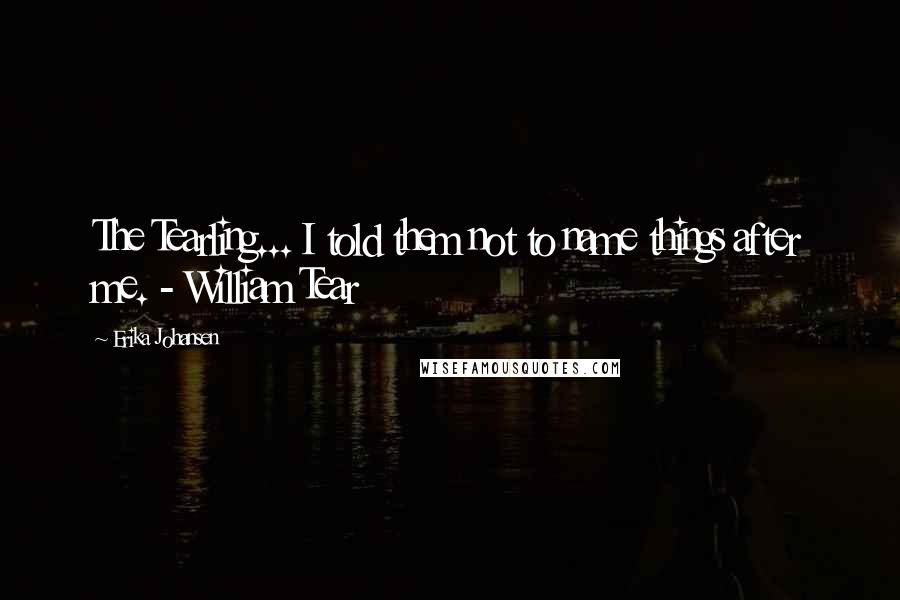 The Tearling... I told them not to name things after me. - William Tear

Erika Johansen

WISEFAMOUSQUOTES.COM